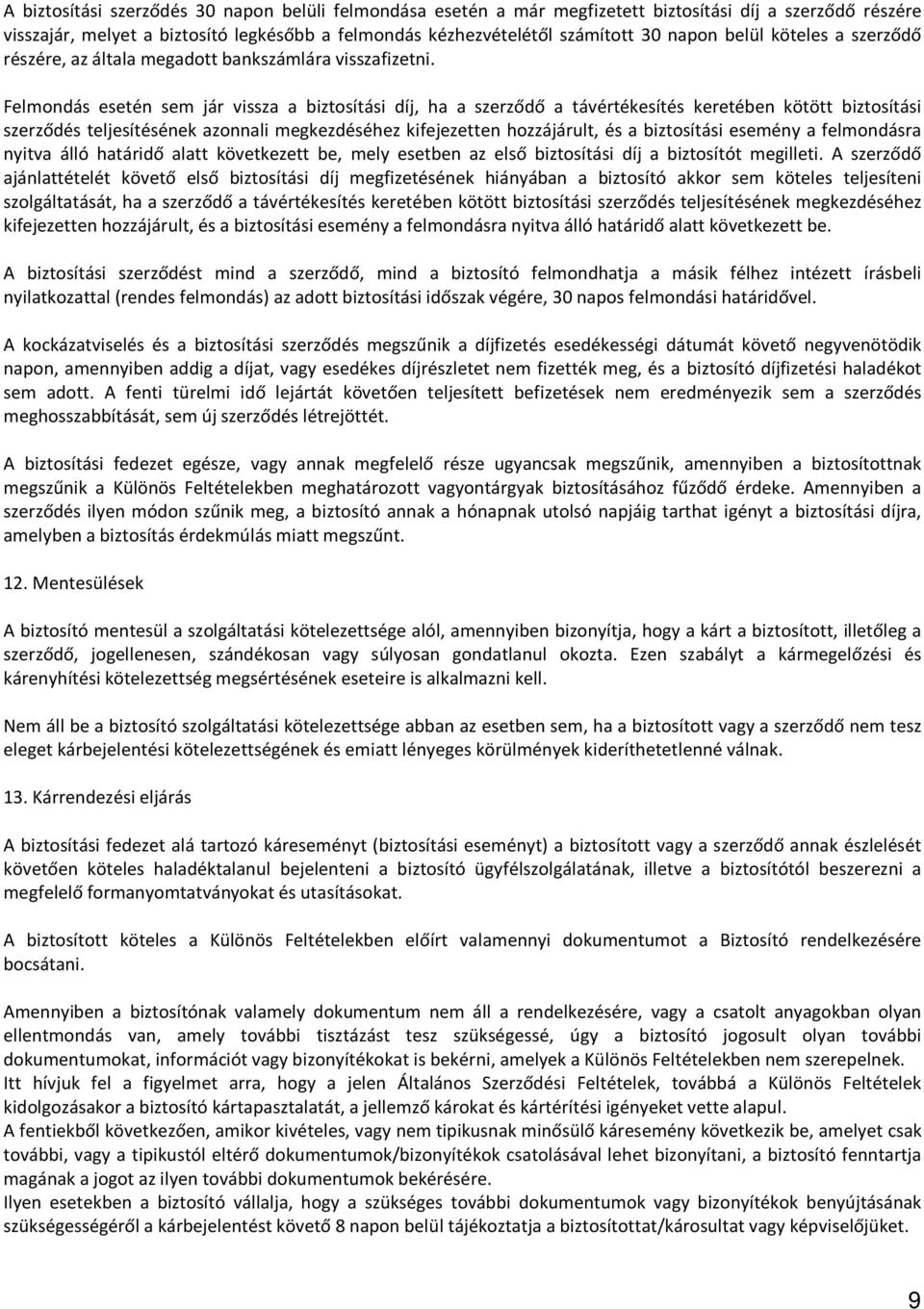 A biztosítási szerződés 30 napon belüli felmondása esetén a már megfizetett biztosítási díj a szerződő részére visszajár, melyet a biztosító legkésőbb a felmondás kézhezvételétől számított 30 napon belül köteles a szerződő részére, az általa megadott bankszámlára visszafizetni.

Felmondás esetén sem jár vissza a biztosítási díj, ha a szerződő a távértékesítés keretében kötött biztosítási szerződés teljesítésének azonnali megkezdéséhez kifejezetten hozzájárult, és a biztosítási esemény a felmondásra nyitva álló határidő alatt következett be, mely esetben az első biztosítási díj a biztosítót megilleti. A szerződő ajánlattételét követő első biztosítási díj megfizetésének hiányában a biztosító akkor sem köteles teljesíteni szolgáltatását, ha a szerződő a távértékesítés keretében kötött biztosítási szerződés teljesítésének megkezdéséhez kifejezetten hozzájárult, és a biztosítási esemény a felmondásra nyitva álló határidő alatt következett be.

A biztosítási szerződést mind a szerződő, mind a biztosító felmondhatja a másik félhez intézett írásbeli nyilatkozattal (rendes felmondás) az adott biztosítási időszak végére, 30 napos felmondási határidővel.

A kockázatviselés és a biztosítási szerződés megszűnik a díjfizetés esedékességi dátumát követő negyvenötödik napon, amennyiben addig a díjat, vagy esedékes díjrészletet nem fizették meg, és a biztosító díjfizetési haladékot sem adott. A fenti türelmi idő lejártát követően teljesített befizetések nem eredményezik sem a szerződés meghosszabbítását, sem új szerződés létrejöttét.

A biztosítási fedezet egésze, vagy annak megfelelő része ugyancsak megszűnik, amennyiben a biztosítottnak megszűnik a Különös Feltételekben meghatározott vagyontárgyak biztosításához fűződő érdeke. Amennyiben a szerződés ilyen módon szűnik meg, a biztosító annak a hónapnak utolsó napjáig tarthat igényt a biztosítási díjra, amelyben a biztosítás érdekmúlás miatt megszűnt.

12. Mentesülések

A biztosító mentesül a szolgáltatási kötelezettsége alól, amennyiben bizonyítja, hogy a kárt a biztosított, illetőleg a szerződő, jogellenesen, szándékosan vagy súlyosan gondatlanul okozta. Ezen szabályt a kármegelőzési és kárenyhítési kötelezettség megsértésének eseteire is alkalmazni kell.

Nem áll be a biztosító szolgáltatási kötelezettsége abban az esetben sem, ha a biztosított vagy a szerződő nem tesz eleget kárbejelentési kötelezettségének és emiatt lényeges körülmények kideríthetetlenné válnak.

13. Kárrendezési eljárás

A biztosítási fedezet alá tartozó káreseményt (biztosítási eseményt) a biztosított vagy a szerződő annak észlelését követően köteles haladéktalanul bejelenteni a biztosító ügyfélszolgálatának, illetve a biztosítótól beszerezni a megfelelő formanyomtatványokat és utasításokat.

A biztosított köteles a Különös Feltételekben előírt valamennyi dokumentumot a Biztosító rendelkezésére bocsátani.

Amennyiben a biztosítónak valamely dokumentum nem áll a rendelkezésére, vagy a csatolt anyagokban olyan ellentmondás van, amely további tisztázást tesz szükségessé, úgy a biztosító jogosult olyan további dokumentumokat, információt vagy bizonyítékokat is bekérni, amelyek a Különös Feltételekben nem szerepelnek.
Itt hívjuk fel a figyelmet arra, hogy a jelen Általános Szerződési Feltételek, továbbá a Különös Feltételek kidolgozásakor a biztosító kártapasztalatát, a jellemző károkat és kártérítési igényeket vette alapul.
A fentiekből következően, amikor kivételes, vagy nem tipikusnak minősülő káresemény következik be, amelyet csak további, vagy a tipikustól eltérő dokumentumok/bizonyítékok csatolásával lehet bizonyítani, a biztosító fenntartja magának a jogot az ilyen további dokumentumok bekérésére.
Ilyen esetekben a biztosító vállalja, hogy a szükséges további dokumentumok vagy bizonyítékok benyújtásának szükségességéről a kárbejelentést követő 8 napon belül tájékoztatja a biztosítottat/károsultat vagy képviselőjüket.

9